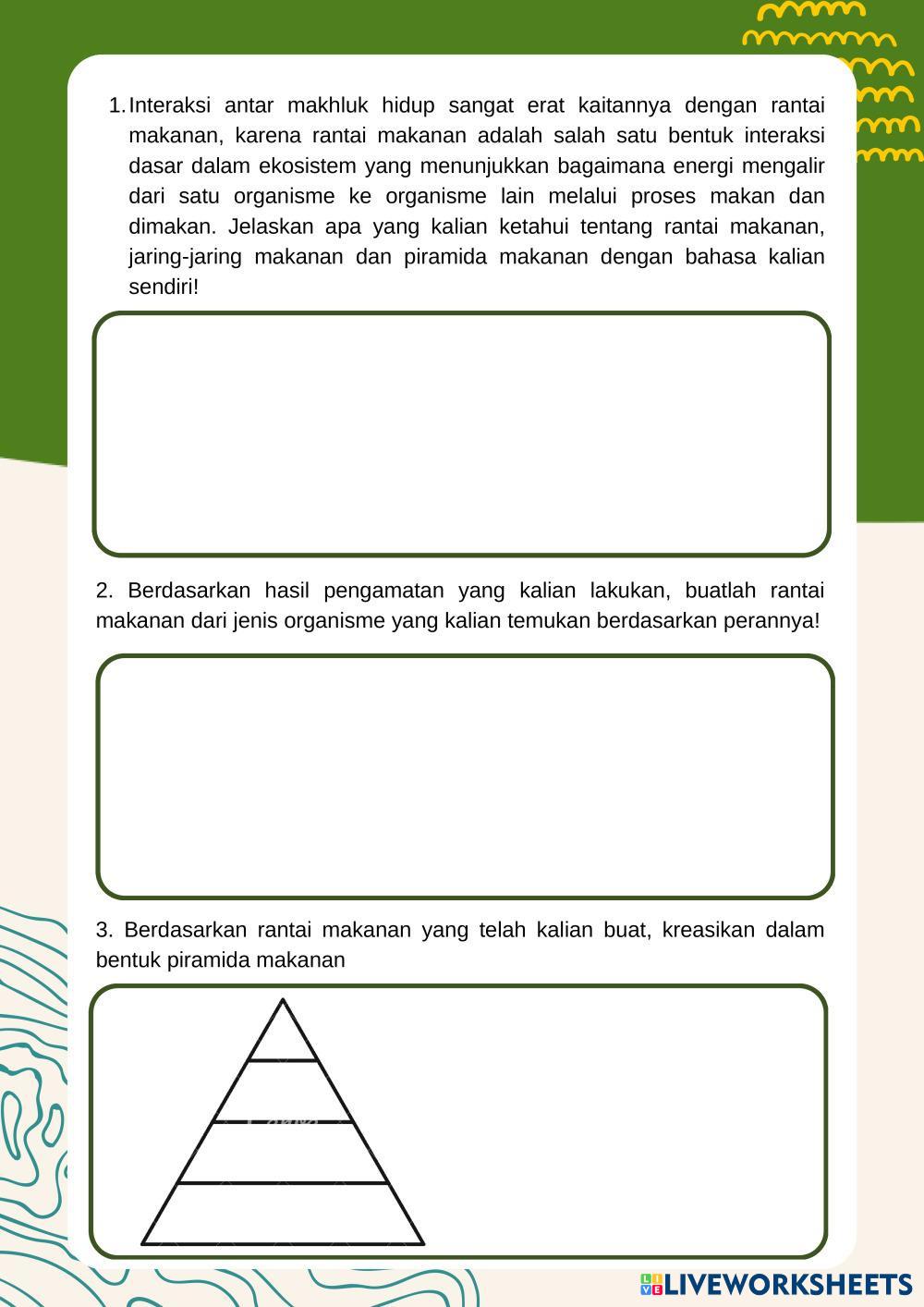 1. Interaksi antar makhluk hidup sangat erat kaitannya dengan rantai makanan, karena rantai makanan adalah salah satu bentuk interaksi dasar dalam ekosistem yang menunjukkan bagaimana energi mengalir dari satu organisme ke organisme lain melalui proses makan dan dimakan. Jelaskan apa yang kalian ketahui tentang rantai makanan, jaring-jaring makanan dan piramida makanan dengan bahasa kalian sendiri!

2. Berdasarkan hasil pengamatan yang kalian lakukan, buatlah rantai makanan dari jenis organisme yang kalian temukan berdasarkan perannya!

3. Berdasarkan rantai makanan yang telah kalian buat, kreasikan dalam bentuk piramida makanan

LIVEWORKSHEETS